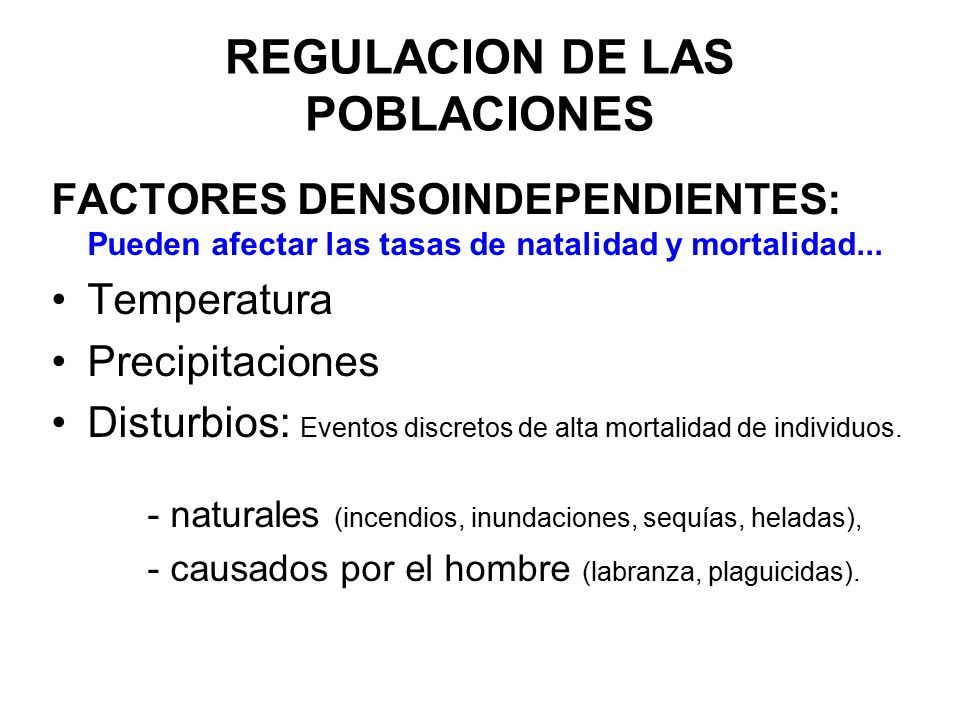 REGULACION DE LAS POBLACIONES

FACTORES DENSOINDEPENDIENTES:
Pueden afectar las tasas de natalidad y mortalidad...

• Temperatura
• Precipitaciones
• Disturbios: Eventos discretos de alta mortalidad de individuos.

- naturales (incendios, inundaciones, sequías, heladas),
- causados por el hombre (labranza, plaguicidas).